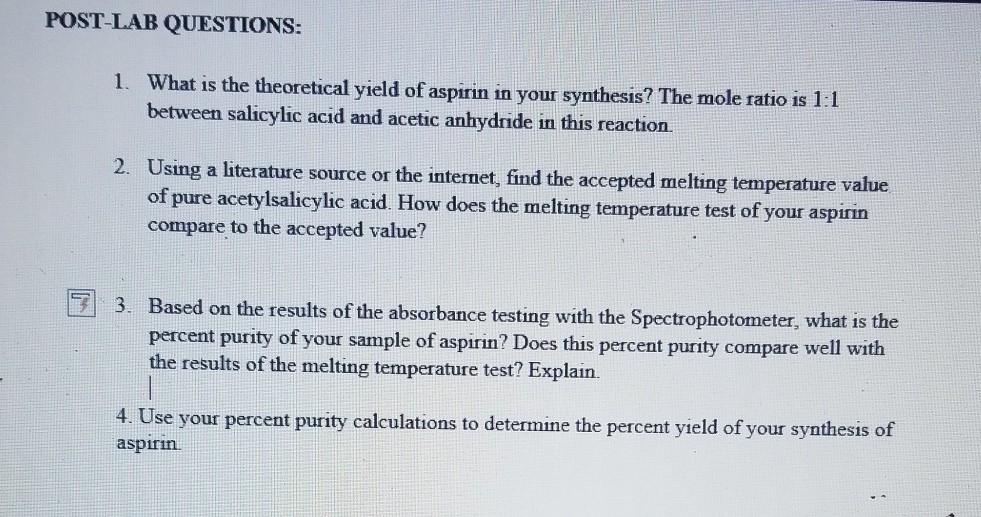 POST-LAB QUESTIONS:

1. What is the theoretical yield of aspirin in your synthesis? The mole ratio is 1:1 between salicylic acid and acetic anhydride in this reaction.

2. Using a literature source or the internet, find the accepted melting temperature value of pure acetylsalicylic acid. How does the melting temperature test of your aspirin compare to the accepted value?

3. Based on the results of the absorbance testing with the Spectrophotometer, what is the percent purity of your sample of aspirin? Does this percent purity compare well with the results of the melting temperature test? Explain.

4. Use your percent purity calculations to determine the percent yield of your synthesis of aspirin.